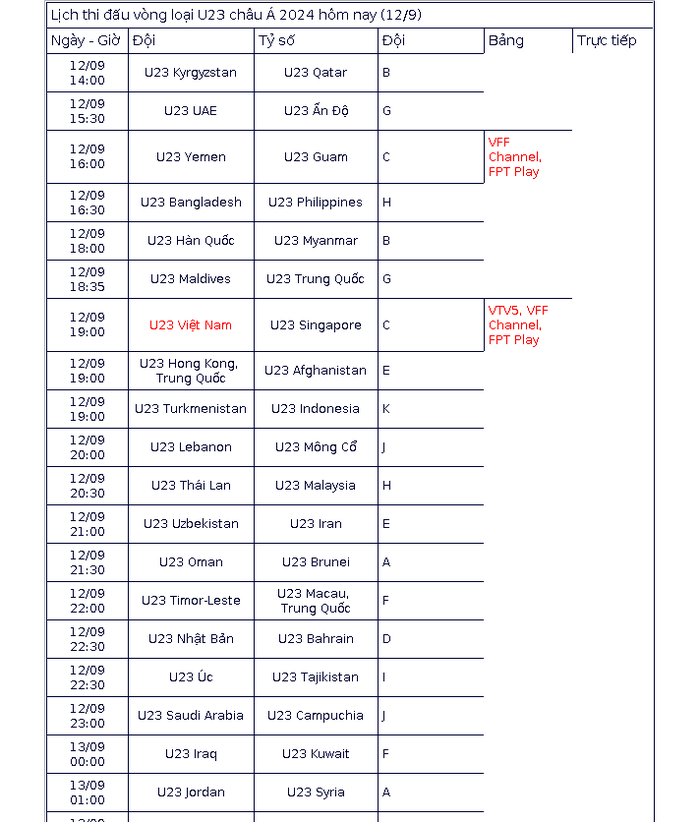 Lịch thi đấu vòng loại U23 châu Á 2024 hôm nay (12/9)

| Ngày - Giờ | Đội | Tỷ số | Đội | Bảng | Trực tiếp |
|---|---|---|---|---|---|
| 12/09 14:00 | U23 Kyrgyzstan | U23 Qatar | B | | |
| 12/09 15:30 | U23 UAE | U23 Ấn Độ | G | | |
| 12/09 16:00 | U23 Yemen | U23 Guam | C | VFF Channel, FPT Play | |
| 12/09 16:30 | U23 Bangladesh | U23 Philippines | H | | |
| 12/09 18:00 | U23 Hàn Quốc | U23 Myanmar | B | | |
| 12/09 18:35 | U23 Maldives | U23 Trung Quốc | G | | |
| 12/09 19:00 | U23 Việt Nam | U23 Singapore | C | VTV5, VFF Channel, FPT Play | |
| 12/09 19:00 | U23 Hong Kong, Trung Quốc | U23 Afghanistan | E | | |
| 12/09 19:00 | U23 Turkmenistan | U23 Indonesia | K | | |
| 12/09 20:00 | U23 Lebanon | U23 Mông Cổ | J | | |
| 12/09 20:30 | U23 Thái Lan | U23 Malaysia | H | | |
| 12/09 21:00 | U23 Uzbekistan | U23 Iran | E | | |
| 12/09 21:30 | U23 Oman | U23 Brunei | A | | |
| 12/09 22:00 | U23 Timor-Leste | U23 Macau, Trung Quốc | F | | |
| 12/09 22:30 | U23 Nhật Bản | U23 Bahrain | D | | |
| 12/09 22:30 | U23 Úc | U23 Tajikistan | I | | |
| 12/09 23:00 | U23 Saudi Arabia | U23 Campuchia | J | | |
| 13/09 00:00 | U23 Iraq | U23 Kuwait | F | | |
| 13/09 01:00 | U23 Jordan | U23 Syria | A | | |